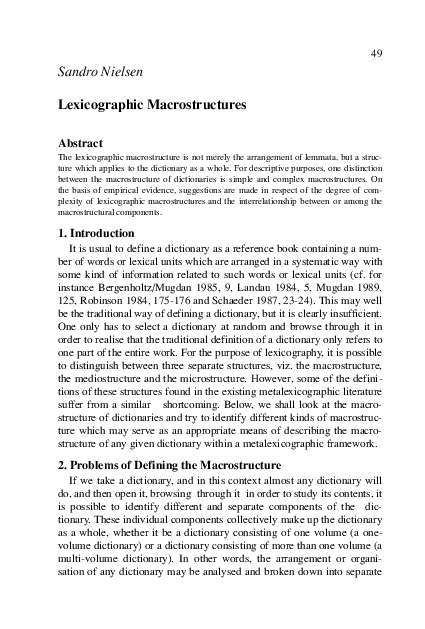 49

Sandro Nielsen

Lexicographic Macrostructures

Abstract

The lexicographic macrostructure is not merely the arrangement of lemmata, but a structure which applies to the dictionary as a whole. For descriptive purposes, one distinction between the macrostructure of dictionaries is simple and complex macrostructures. On the basis of empirical evidence, suggestions are made in respect of the degree of complexity of lexicographic macrostructures and the interrelationship between or among the macrostructural components.

1. Introduction

It is usual to define a dictionary as a reference book containing a number of words or lexical units which are arranged in a systematic way with some kind of information related to such words or lexical units (cf. for instance Bergenholtz/Mugdan 1985, 9, Landau 1984, 5, Mugdan 1989, 125, Robinson 1984, 175-176 and Schaeder 1987, 23-24). This may well be the traditional way of defining a dictionary, but it is clearly insufficient. One only has to select a dictionary at random and browse through it in order to realise that the traditional definition of a dictionary only refers to one part of the entire work. For the purpose of lexicography, it is possible to distinguish between three separate structures, viz. the macrostructure, the mediostructure and the microstructure. However, some of the definitions of these structures found in the existing metalexicographic literature suffer from a similar shortcoming. Below, we shall look at the macrostructure of dictionaries and try to identify different kinds of macrostructure which may serve as an appropriate means of describing the macrostructure of any given dictionary within a metalexicographic framework.

2. Problems of Defining the Macrostructure

If we take a dictionary, and in this context almost any dictionary will do, and then open it, browsing through it in order to study its contents, it is possible to identify different and separate components of the dictionary. These individual components collectively make up the dictionary as a whole, whether it be a dictionary consisting of one volume (a one-volume dictionary) or a dictionary consisting of more than one volume (a multi-volume dictionary). In other words, the arrangement or organisation of any dictionary may be analysed and broken down into separate